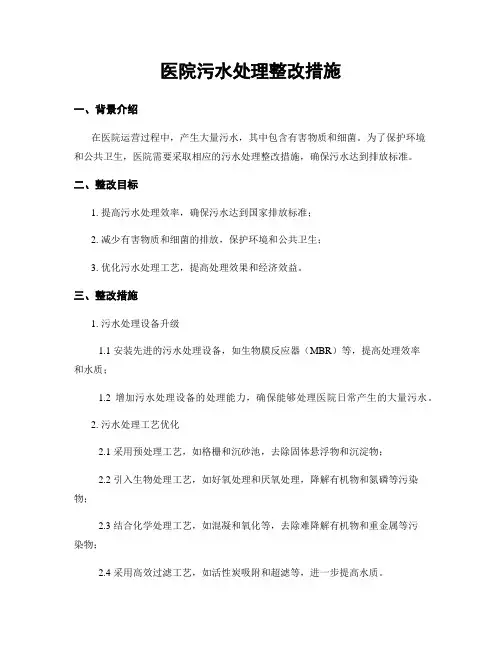 医院污水处理整改措施

一、背景介绍

在医院运营过程中，产生大量污水，其中包含有害物质和细菌。为了保护环境和公共卫生，医院需要采取相应的污水处理整改措施，确保污水达到排放标准。

二、整改目标

1. 提高污水处理效率，确保污水达到国家排放标准；

2. 减少有害物质和细菌的排放，保护环境和公共卫生；

3. 优化污水处理工艺，提高处理效果和经济效益。

三、整改措施

1. 污水处理设备升级

1.1 安装先进的污水处理设备，如生物膜反应器（MBR）等，提高处理效率和水质；

1.2 增加污水处理设备的处理能力，确保能够处理医院日常产生的大量污水。

2. 污水处理工艺优化

2.1 采用预处理工艺，如格栅和沉砂池，去除固体悬浮物和沉淀物；

2.2 引入生物处理工艺，如好氧处理和厌氧处理，降解有机物和氮磷等污染物；

2.3 结合化学处理工艺，如混凝和氧化等，去除难降解有机物和重金属等污染物；

2.4 采用高效过滤工艺，如活性炭吸附和超滤等，进一步提高水质。